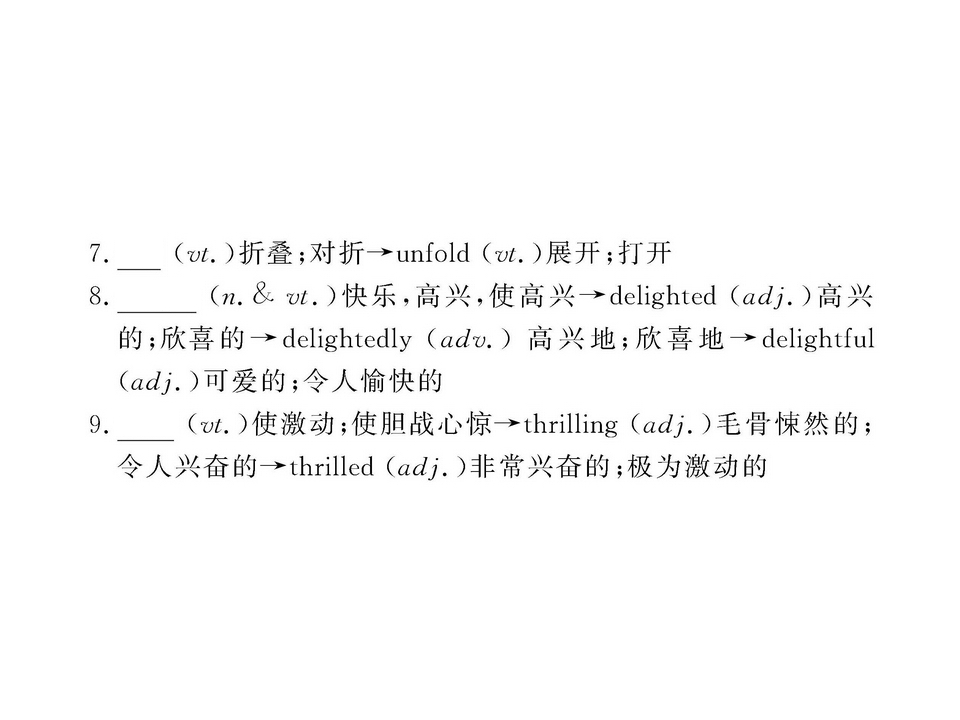 7.____(vt.)折叠;对折→unfold(vt.)展开;打开

8.____(n.& vt.)快乐,高兴,使高兴→delighted(adj.)高兴的;欣喜的→delightedly(adv.)高兴地;欣喜地→delightful(adj.)可爱的;令人愉快的

9.____(vt.)使激动;使胆战心惊→thrilling(adj.)毛骨悚然的;令人兴奋的→thrilled(adj.)非常兴奋的;极为激动的